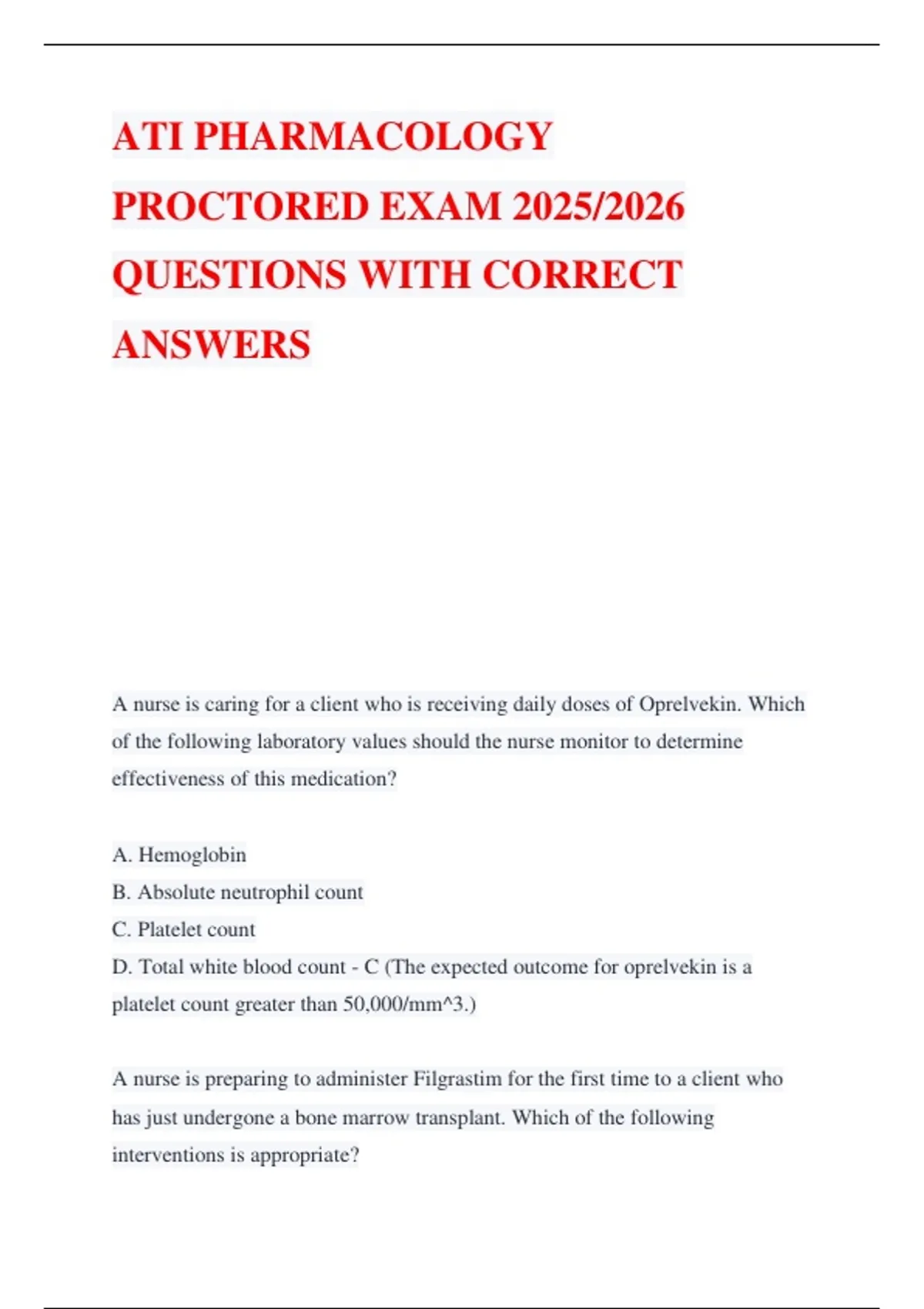 ATI PHARMACOLOGY PROCTORED EXAM 2025/2026 QUESTIONS WITH CORRECT ANSWERS

A nurse is caring for a client who is receiving daily doses of Oprelvekin. Which of the following laboratory values should the nurse monitor to determine effectiveness of this medication?

A. Hemoglobin
B. Absolute neutrophil count
C. Platelet count
D. Total white blood count - C (The expected outcome for oprelvekin is a platelet count greater than 50,000/mm^3.)

A nurse is preparing to administer Filgrastim for the first time to a client who has just undergone a bone marrow transplant. Which of the following interventions is appropriate?